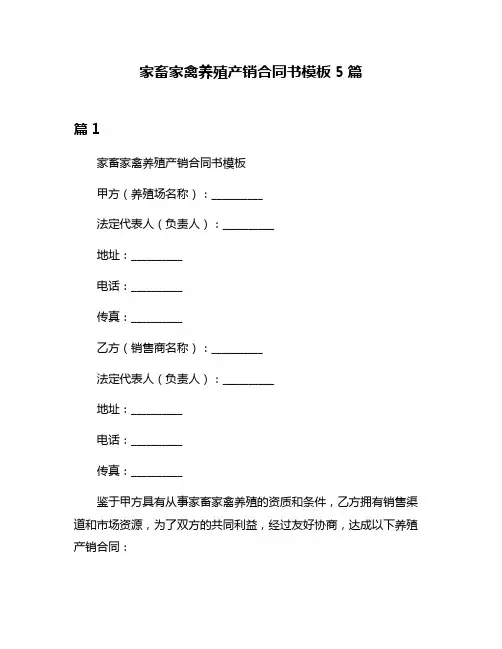 家畜家禽养殖产销合同书模板 5 篇

篇 1

家畜家禽养殖产销合同书模板

甲方（养殖场名称）：__________

法定代表人（负责人）：__________

地址：__________

电话：__________

传真：__________

乙方（销售商名称）：__________

法定代表人（负责人）：__________

地址：__________

电话：__________

传真：__________

鉴于甲方具有从事家畜家禽养殖的资质和条件，乙方拥有销售渠道和市场资源，为了双方的共同利益，经过友好协商，达成以下养殖产销合同：